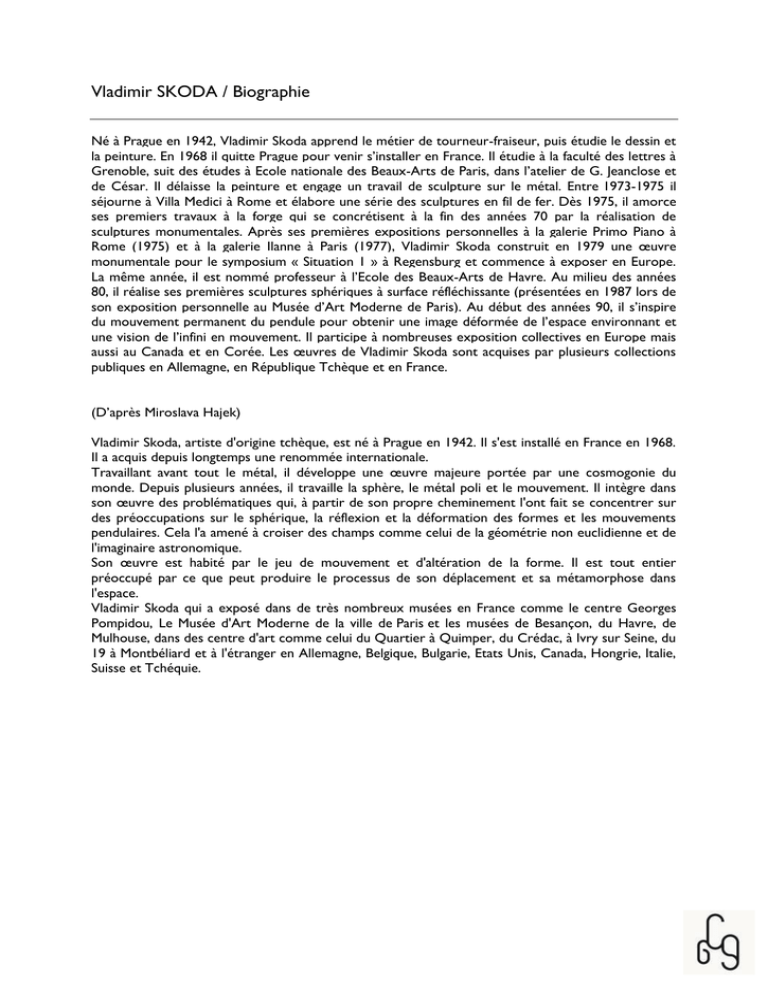 Vladimir SKODA / Biographie

Né à Prague en 1942, Vladimir Skoda apprend le métier de tourneur-fraiseur, puis étudie le dessin et la peinture. En 1968 il quitte Prague pour venir s'installer en France. Il étudie à la faculté des lettres à Grenoble, suit des études à Ecole nationale des Beaux-Arts de Paris, dans l'atelier de G. Jeanclose et de César. Il délaisse la peinture et engage un travail de sculpture sur le métal. Entre 1973-1975 il séjourne à Villa Medici à Rome et élabore une série des sculptures en fil de fer. Dès 1975, il amorce ses premiers travaux à la forge qui se concrétisent à la fin des années 70 par la réalisation de sculptures monumentales. Après ses premières expositions personnelles à la galerie Primo Piano à Rome (1975) et à la galerie Ilanne à Paris (1977), Vladimir Skoda construit en 1979 une œuvre monumentale pour le symposium « Situation 1 » à Regensburg et commence à exposer en Europe. La même année, il est nommé professeur à l'Ecole des Beaux-Arts de Havre. Au milieu des années 80, il réalise ses premières sculptures sphériques à surface réfléchissante (présentées en 1987 lors de son exposition personnelle au Musée d'Art Moderne de Paris). Au début des années 90, il s'inspire du mouvement permanent du pendule pour obtenir une image déformée de l'espace environnant et une vision de l'infini en mouvement. Il participe à nombreuses exposition collectives en Europe mais aussi au Canada et en Corée. Les œuvres de Vladimir Skoda sont acquises par plusieurs collections publiques en Allemagne, en République Tchèque et en France.

(D'après Miroslava Hajek)

Vladimir Skoda, artiste d'origine tchèque, est né à Prague en 1942. Il s'est installé en France en 1968. Il a acquis depuis longtemps une renommée internationale.
Travaillant avant tout le métal, il développe une œuvre majeure portée par une cosmogonie du monde. Depuis plusieurs années, il travaille la sphère, le métal poli et le mouvement. Il intègre dans son œuvre des problématiques qui, à partir de son propre cheminement l'ont fait se concentrer sur des préoccupations sur le sphérique, la réflexion et la déformation des formes et les mouvements pendulaires. Cela l'a amené à croiser des champs comme celui de la géométrie non euclidienne et de l'imaginaire astronomique.
Son œuvre est habité par le jeu de mouvement et d'altération de la forme. Il est tout entier préoccupé par ce que peut produire le processus de son déplacement et sa métamorphose dans l'espace.
Vladimir Skoda qui a exposé dans de très nombreux musées en France comme le centre Georges Pompidou, Le Musée d'Art Moderne de la ville de Paris et les musées de Besançon, du Havre, de Mulhouse, dans des centre d'art comme celui du Quartier à Quimper, du Crédac, à Ivry sur Seine, du 19 à Montbéliard et à l'étranger en Allemagne, Belgique, Bulgarie, Etats Unis, Canada, Hongrie, Italie, Suisse et Tchéquie.